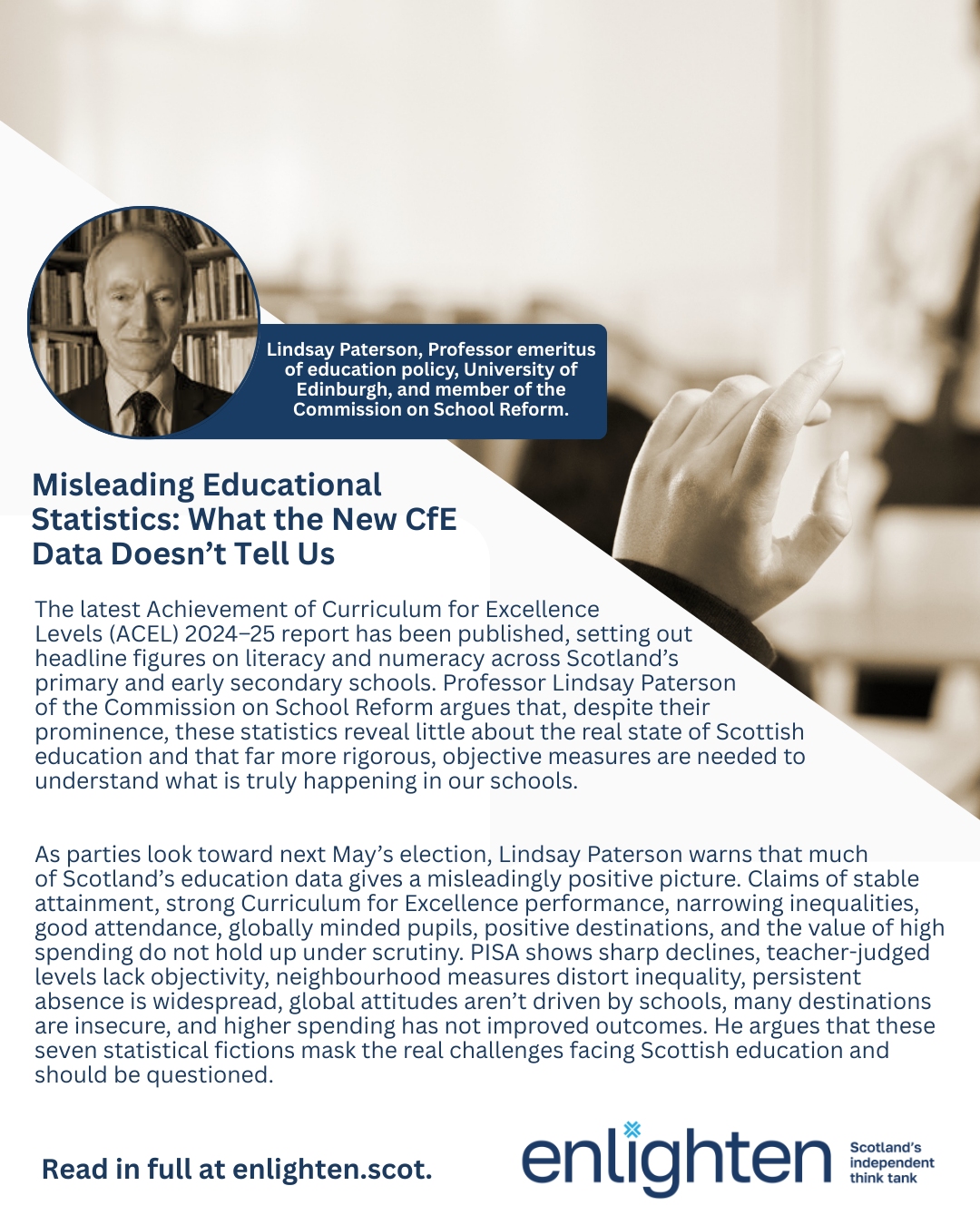 Lindsay Paterson, Professor emeritus of education policy, University of Edinburgh, and member of the Commission on School Reform.

Misleading Educational Statistics: What the New CfE Data Doesn't Tell Us

The latest Achievement of Curriculum for Excellence Levels (ACEL) 2024–25 report has been published, setting out headline figures on literacy and numeracy across Scotland's primary and early secondary schools. Professor Lindsay Paterson of the Commission on School Reform argues that, despite their prominence, these statistics reveal little about the real state of Scottish education and that far more rigorous, objective measures are needed to understand what is truly happening in our schools.

As parties look toward next May's election, Lindsay Paterson warns that much of Scotland's education data gives a misleadingly positive picture. Claims of stable attainment, strong Curriculum for Excellence performance, narrowing inequalities, good attendance, globally minded pupils, positive destinations, and the value of high spending do not hold up under scrutiny. PISA shows sharp declines, teacher-judged levels lack objectivity, neighbourhood measures distort inequality, persistent absence is widespread, global attitudes aren't driven by schools, many destinations are insecure, and higher spending has not improved outcomes. He argues that these seven statistical fictions mask the real challenges facing Scottish education and should be questioned.

Read in full at enlighten.scot.

enlighten
Scotland's
independent
think tank